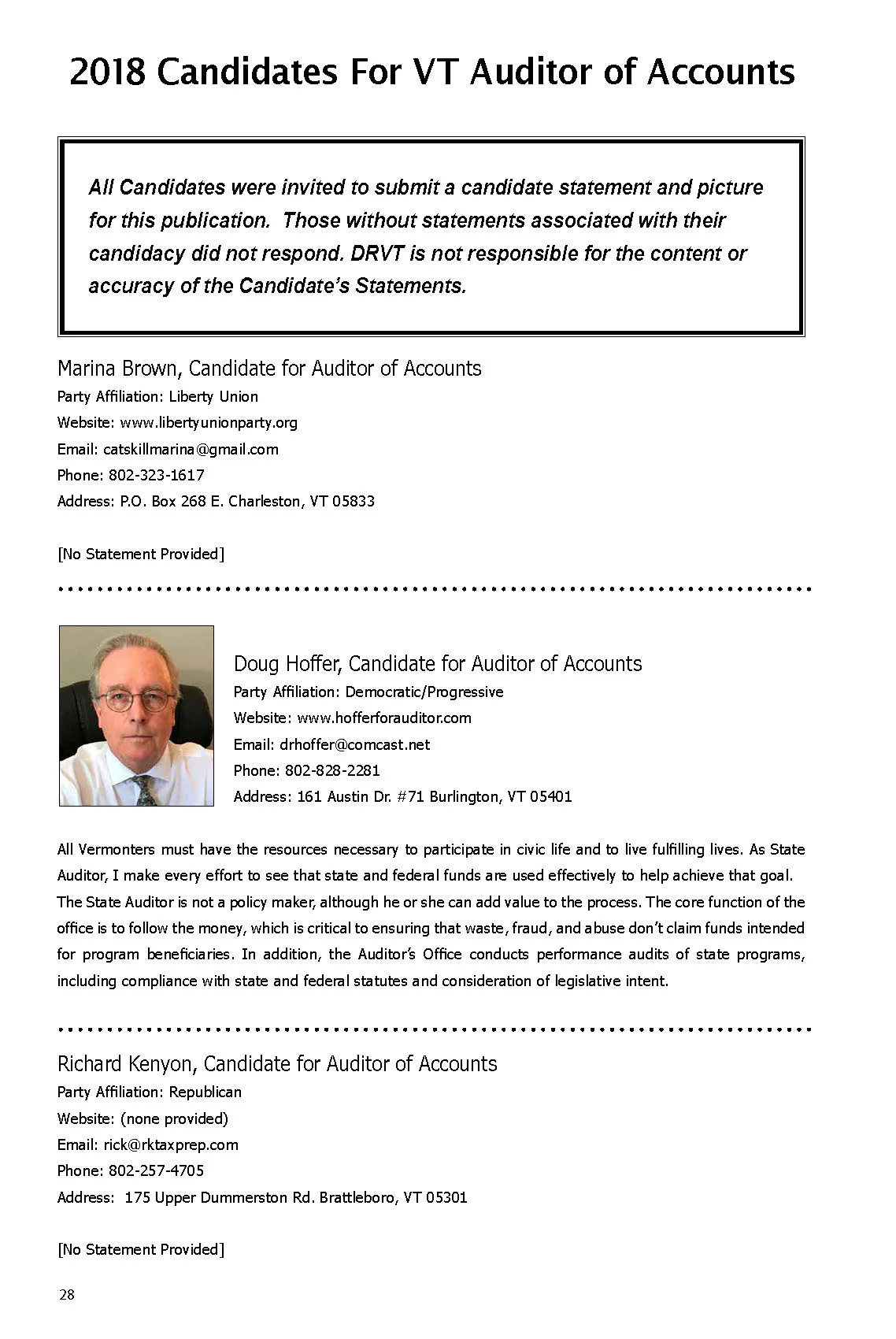 2018 Candidates For VT Auditor of Accounts

All Candidates were invited to submit a candidate statement and picture for this publication. Those without statements associated with their candidacy did not respond. DRVT is not responsible for the content or accuracy of the Candidate's Statements.

Marina Brown, Candidate for Auditor of Accounts
Party Affiliation: Liberty Union
Website: www.libertyunionparty.org
Email: catskillmarina@gmail.com
Phone: 802-323-1617
Address: P.O. Box 268 E. Charleston, VT 05833

[No Statement Provided]

Doug Hoffer, Candidate for Auditor of Accounts
Party Affiliation: Democratic/Progressive
Website: www.hofferforauditor.com
Email: drhoffer@comcast.net
Phone: 802-828-2281
Address: 161 Austin Dr. #71 Burlington, VT 05401

All Vermonters must have the resources necessary to participate in civic life and to live fulfilling lives. As State Auditor, I make every effort to see that state and federal funds are used effectively to help achieve that goal. The State Auditor is not a policy maker, although he or she can add value to the process. The core function of the office is to follow the money, which is critical to ensuring that waste, fraud, and abuse don't claim funds intended for program beneficiaries. In addition, the Auditor's Office conducts performance audits of state programs, including compliance with state and federal statutes and consideration of legislative intent.

Richard Kenyon, Candidate for Auditor of Accounts
Party Affiliation: Republican
Website: (none provided)
Email: rick@rktaxprep.com
Phone: 802-257-4705
Address: 175 Upper Dummerston Rd. Brattleboro, VT 05301

[No Statement Provided]

28